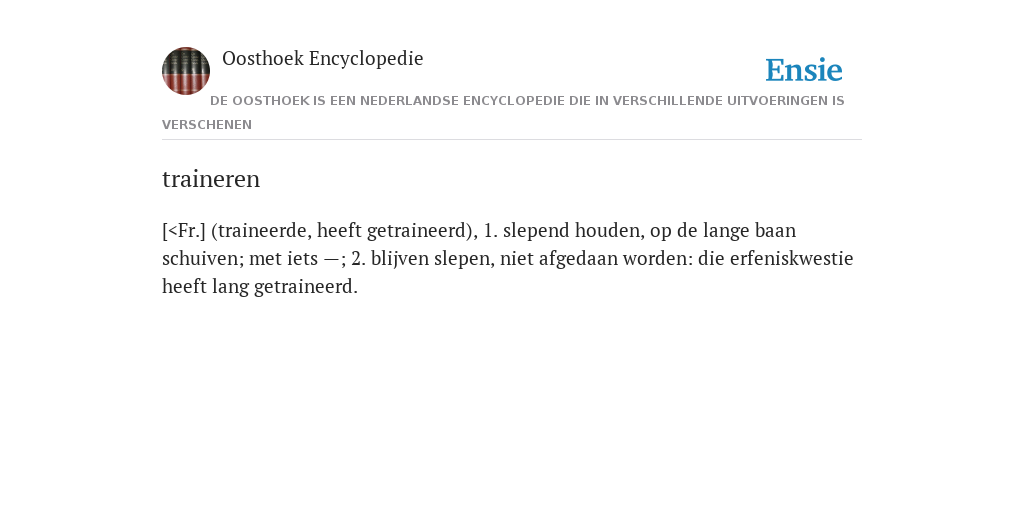 Oosthoek Encyclopedie

Ensie

DE OOSTHOEK IS EEN NEDERLANDSE ENCYCLOPEDIE DIE IN VERSCHILLENDE UITVOERINGEN IS VERSCHENEN

traineren

[<Fr.] (traineerde, heeft getraineerd), 1. slepend houden, op de lange baan schuiven; met iets —; 2. blijven slepen, niet afgedaan worden: die erfeniskwestie heeft lang getraineerd.